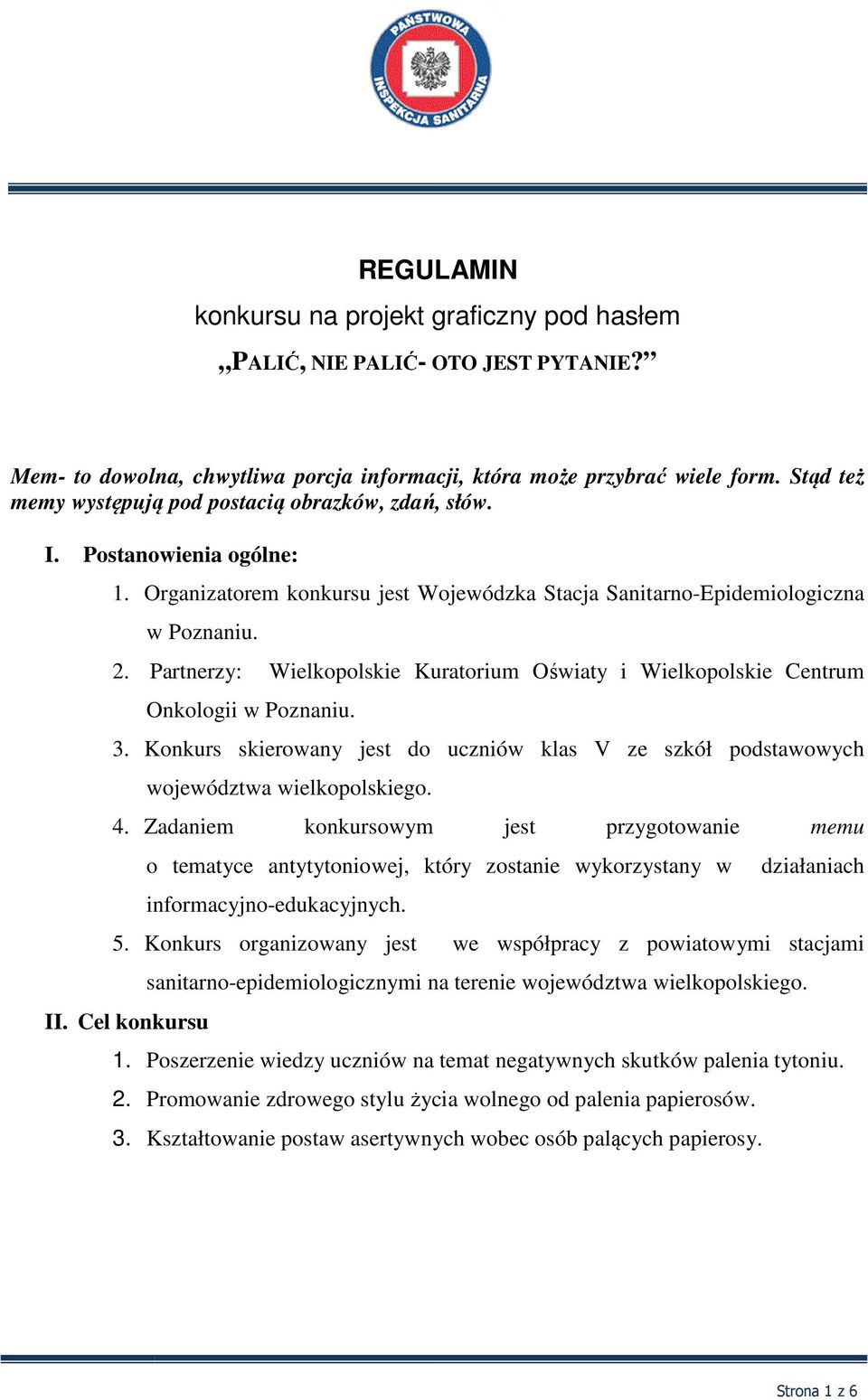 PAŃSTWOWA INSPEKCJA SANITARNA

REGULAMIN
konkursu na projekt graficzny pod hasłem
„PALIĆ, NIE PALIĆ- OTO JEST PYTANIE?”

Mem- to dowolna, chwytliwa porcja informacji, która może przybrać wiele form. Stąd też memy występują pod postacią obrazków, zdań, słów.

I. Postanowienia ogólne:
1. Organizatorem konkursu jest Wojewódzka Stacja Sanitarno-Epidemiologiczna w Poznaniu.
2. Partnerzy: Wielkopolskie Kuratorium Oświaty i Wielkopolskie Centrum Onkologii w Poznaniu.
3. Konkurs skierowany jest do uczniów klas V ze szkół podstawowych województwa wielkopolskiego.
4. Zadaniem konkursowym jest przygotowanie memu o tematyce antytytoniowej, który zostanie wykorzystany w działaniach informacyjno-edukacyjnych.
5. Konkurs organizowany jest we współpracy z powiatowymi stacjami sanitarno-epidemiologicznymi na terenie województwa wielkopolskiego.
II. Cel konkursu
1. Poszerzenie wiedzy uczniów na temat negatywnych skutków palenia tytoniu.
2. Promowanie zdrowego stylu życia wolnego od palenia papierosów.
3. Kształtowanie postaw asertywnych wobec osób palących papierosy.

Strona 1 z 6